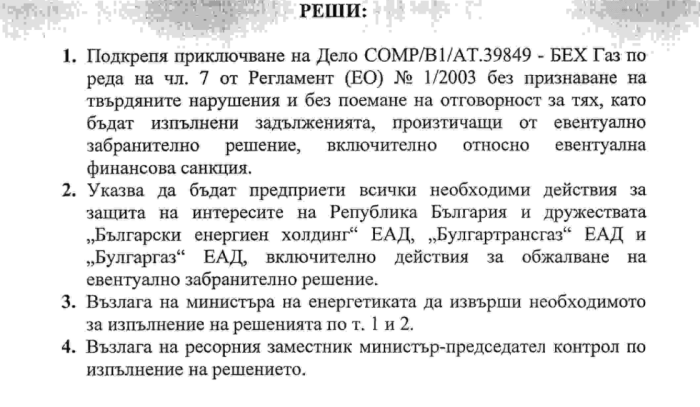 РЕШИ:

1. Подкрепя приключване на Дело COMP/B1/AT.39849 - БЕХ Газ по реда на чл. 7 от Регламент (ЕО) № 1/2003 без признаване на твърдяните нарушения и без поемане на отговорност за тях, като бъдат изпълнени задълженията, произтичащи от евентуално забранително решение, включително относно евентуална финансова санкция.
2. Указва да бъдат предприети всички необходими действия за защита на интересите на Република България и дружествата „Български енергиен холдинг“ ЕАД, „Булгартрансгаз“ ЕАД и „Булгаргаз“ ЕАД, включително действия за обжалване на евентуално забранително решение.
3. Възлага на министъра на енергетиката да извърши необходимото за изпълнение на решенията по т. 1 и 2.
4. Възлага на ресорния заместник министър-председател контрол по изпълнение на решението.